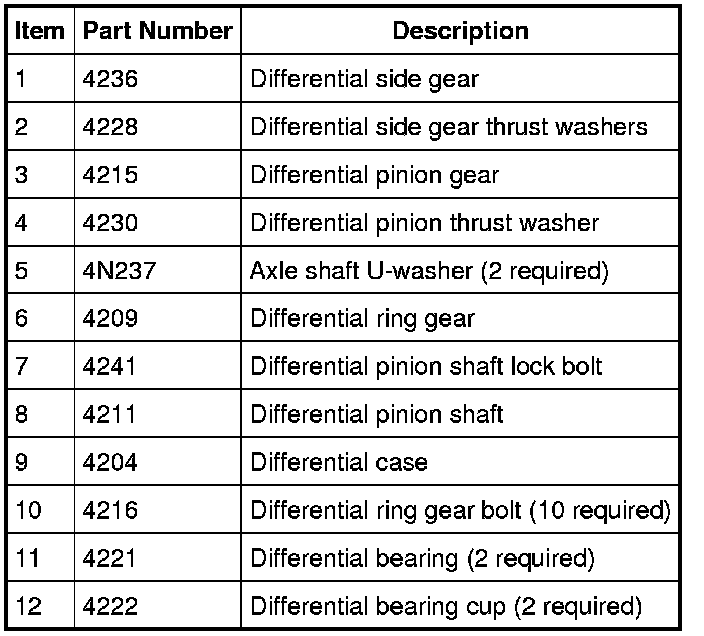 | Item | Part Number | Description |
|---|---|---|
| 1 | 4236 | Differential side gear |
| 2 | 4228 | Differential side gear thrust washers |
| 3 | 4215 | Differential pinion gear |
| 4 | 4230 | Differential pinion thrust washer |
| 5 | 4N237 | Axle shaft U-washer (2 required) |
| 6 | 4209 | Differential ring gear |
| 7 | 4241 | Differential pinion shaft lock bolt |
| 8 | 4211 | Differential pinion shaft |
| 9 | 4204 | Differential case |
| 10 | 4216 | Differential ring gear bolt (10 required) |
| 11 | 4221 | Differential bearing (2 required) |
| 12 | 4222 | Differential bearing cup (2 required) |